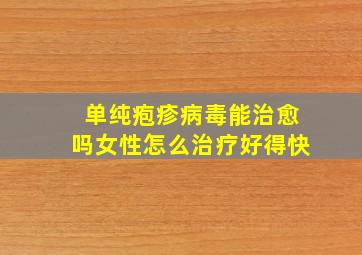 单纯疱疹病毒能治愈吗女性怎么治疗好得快